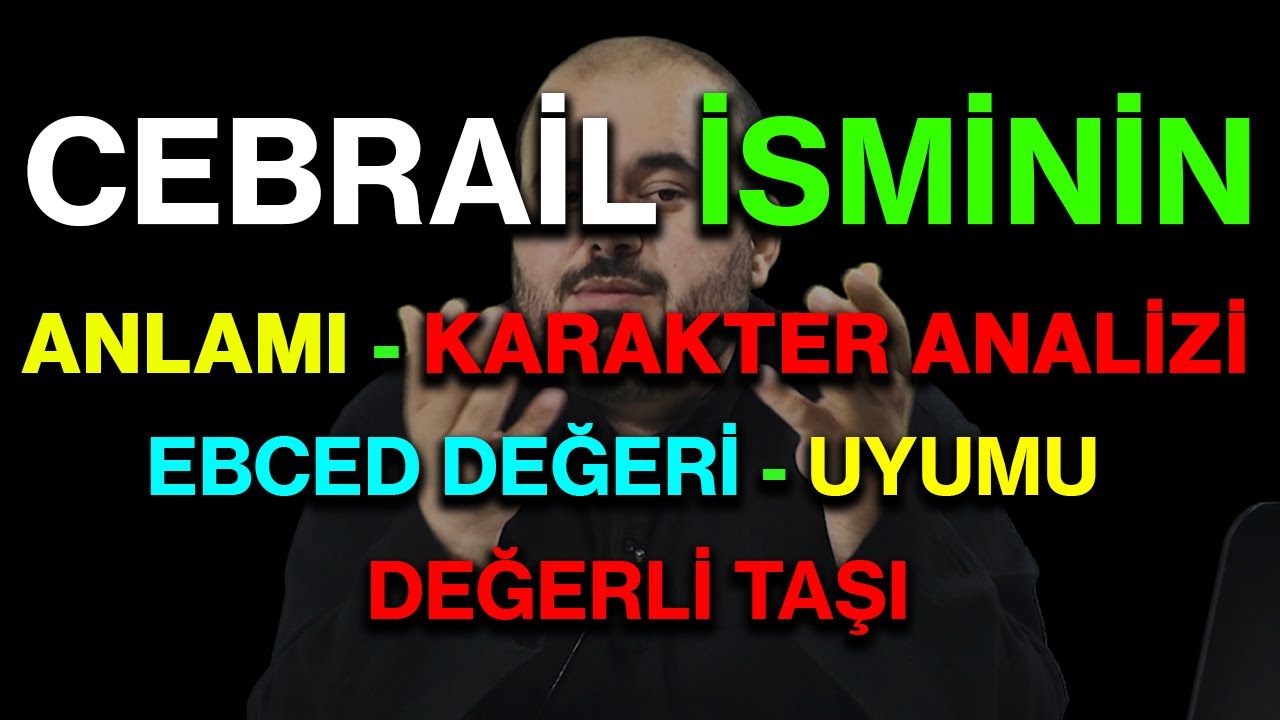 CEBRAİL İSMİNİN

ANLAMI - KARAKTER ANALİZİ

EBCED DEĞERİ - UYUMU

DEĞERLİ TAŞI